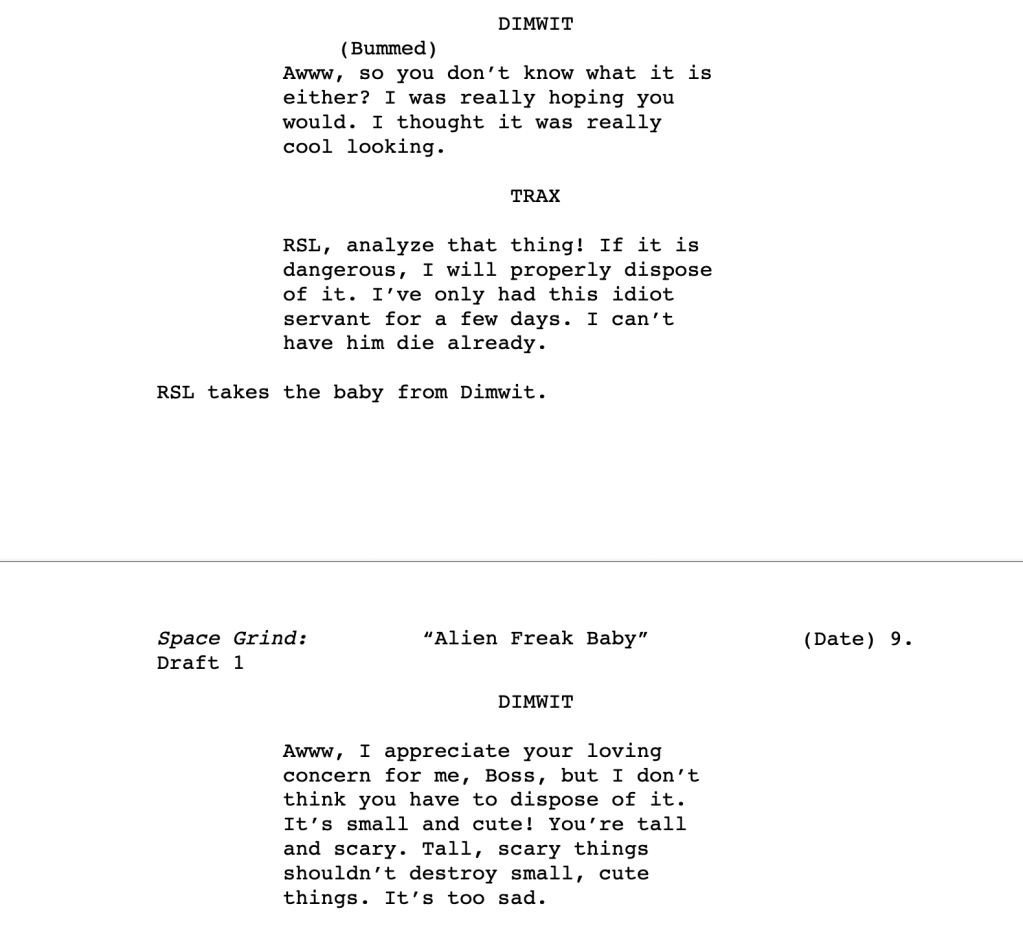 DIMWIT

(Bummed)

Awww, so you don't know what it is either? I was really hoping you would. I thought it was really cool looking.

TRAX

RSL, analyze that thing! If it is dangerous, I will properly dispose of it. I've only had this idiot servant for a few days. I can't have him die already.

RSL takes the baby from Dimwit.

Space Grind: "Alien Freak Baby" (Date) 9.
Draft 1

DIMWIT

Awww, I appreciate your loving concern for me, Boss, but I don't think you have to dispose of it. It's small and cute! You're tall and scary. Tall, scary things shouldn't destroy small, cute things. It's too sad.